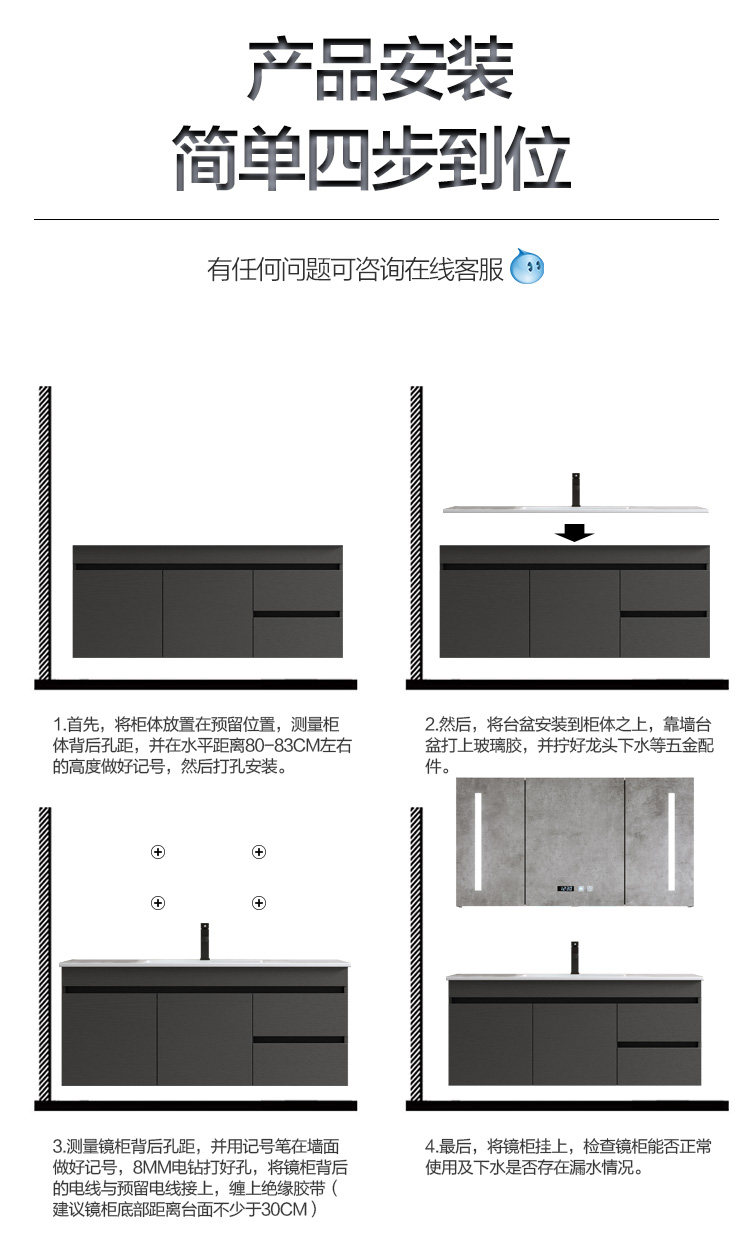 产品安装
简单四步到位

有任何问题可咨询在线客服

1.首先，将柜体放置在预留位置，测量柜体背后孔距，并在水平距离80-83CM左右的高度做好记号，然后打孔安装。

2.然后，将台盆安装到柜体之上，靠墙台盆打上玻璃胶，并拧好龙头下水等五金配件。

3.测量镜柜背后孔距，并用记号笔在墙面做好记号，8MM电钻打好孔，将镜柜背后的电线与预留电线接上，缠上绝缘胶带（建议镜柜底部距离台面不少于30CM）

4.最后，将镜柜挂上，检查镜柜能否正常使用及下水是否存在漏水情况。